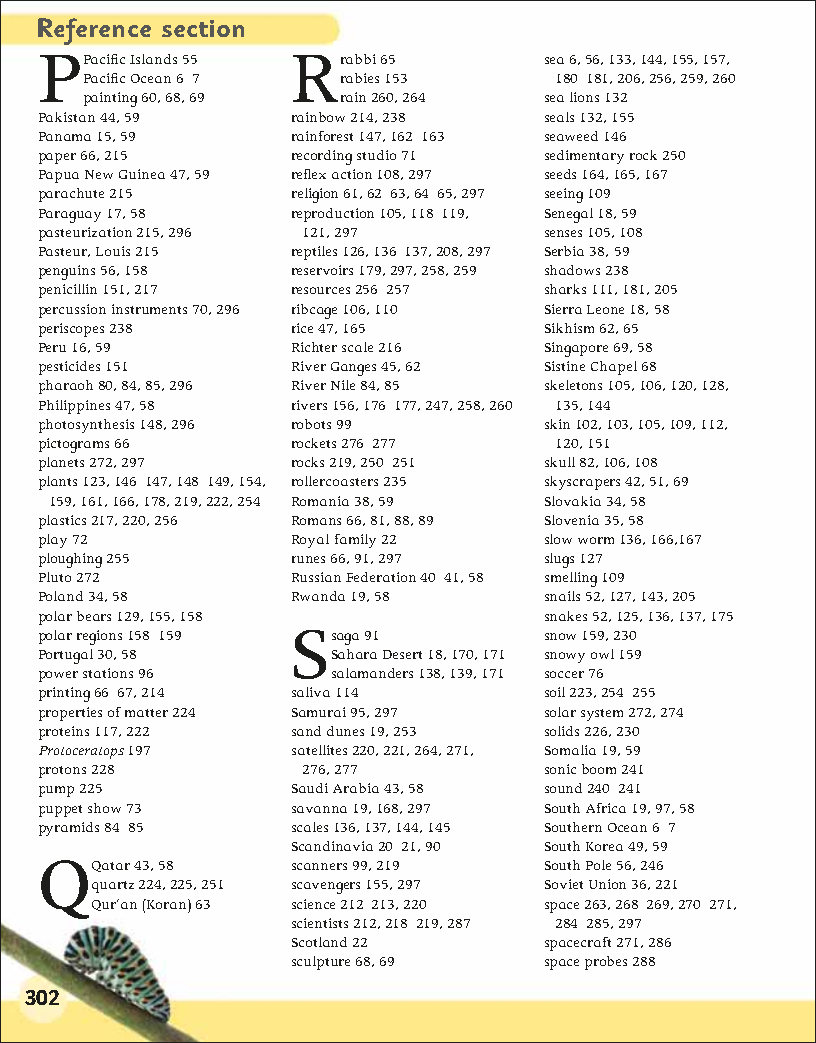 Reference section

P
Pacific Islands 55
Pacific Ocean 6 7
painting 60, 68, 69
Pakistan 44, 59
Panama 15, 59
paper 66, 215
Papua New Guinea 47, 59
parachute 215
Paraguay 17, 58
pasteurization 215, 296
Pasteur, Louis 215
penguins 56, 158
penicillin 151, 217
percussion instruments 70, 296
periscopes 238
Peru 16, 59
pesticides 151
pharaoh 80, 84, 85, 296
Philippines 47, 58
photosynthesis 148, 296
pictograms 66
planets 272, 297
plants 123, 146 147, 148 149, 154, 159, 161, 166, 178, 219, 222, 254
plastics 217, 220, 256
play 72
ploughing 255
Pluto 272
Poland 34, 58
polar bears 129, 155, 158
polar regions 158 159
Portugal 30, 58
power stations 96
printing 66 67, 214
properties of matter 224
proteins 117, 222
Protoceratops 197
protons 228
pump 225
puppet show 73
pyramids 84 85

Q
Qatar 43, 58
quartz 224, 225, 251
Qur'an (Koran) 63

R
rabbi 65
rabies 153
rain 260, 264
rainbow 214, 238
rainforest 147, 162 163
recording studio 71
reflex action 108, 297
religion 61, 62 63, 64 65, 297
reproduction 105, 118 119, 121, 297
reptiles 126, 136 137, 208, 297
reservoirs 179, 297, 258, 259
resources 256 257
ribcage 106, 110
rice 47, 165
Richter scale 216
River Ganges 45, 62
River Nile 84, 85
rivers 156, 176 177, 247, 258, 260
robots 99
rockets 276 277
rocks 219, 250 251
rollercoasters 235
Romania 38, 59
Romans 66, 81, 88, 89
Royal family 22
runes 66, 91, 297
Russian Federation 40 41, 58
Rwanda 19, 58

S
saga 91
Sahara Desert 18, 170, 171
salamanders 138, 139, 171
saliva 114
Samurai 95, 297
sand dunes 19, 253
satellites 220, 221, 264, 271, 276, 277
Saudi Arabia 43, 58
savanna 19, 168, 297
scales 136, 137, 144, 145
Scandinavia 20 21, 90
scanners 99, 219
scavengers 155, 297
science 212 213, 220
scientists 212, 218 219, 287
Scotland 22
sculpture 68, 69

sea 6, 56, 133, 144, 155, 157, 180 181, 206, 256, 259, 260
sea lions 132
seals 132, 155
seaweed 146
sedimentary rock 250
seeds 164, 165, 167
seeing 109
Senegal 18, 59
senses 105, 108
Serbia 38, 59
shadows 238
sharks 111, 181, 205
Sierra Leone 18, 58
Sikhism 62, 65
Singapore 69, 58
Sistine Chapel 68
skeletons 105, 106, 120, 128, 135, 144
skin 102, 103, 105, 109, 112, 120, 151
skull 82, 106, 108
skyscrapers 42, 51, 69
Slovakia 34, 58
Slovenia 35, 58
slow worm 136, 166,167
slugs 127
smelling 109
snails 52, 127, 143, 205
snakes 52, 125, 136, 137, 175
snow 159, 230
snowy owl 159
soccer 76
soil 223, 254 255
solar system 272, 274
solids 226, 230
Somalia 19, 59
sonic boom 241
sound 240 241
South Africa 19, 97, 58
Southern Ocean 6 7
South Korea 49, 59
South Pole 56, 246
Soviet Union 36, 221
space 263, 268 269, 270 271, 284 285, 297
spacecraft 271, 286
space probes 288

302